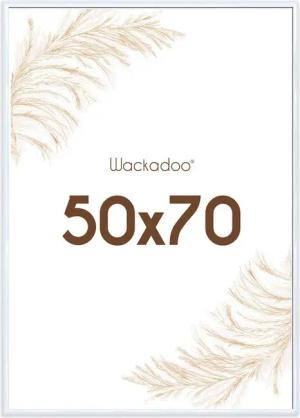 Wackadoo®

50x70